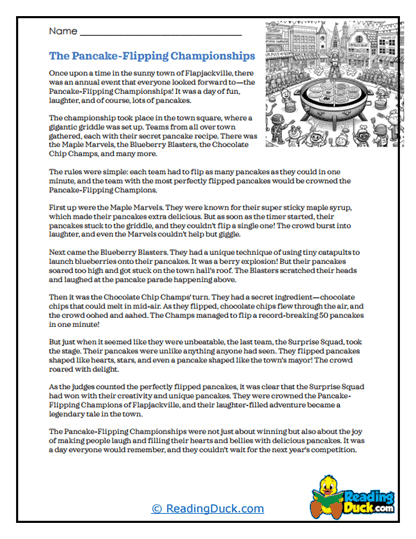 Name ___________________________

The Pancake-Flipping Championships

Once upon a time in the sunny town of Flapjackville, there was an annual event that everyone looked forward to—the Pancake-Flipping Championships! It was a day of fun, laughter, and of course, lots of pancakes.

The championship took place in the town square, where a gigantic griddle was set up. Teams from all over town gathered, each with their secret pancake recipe. There was the Maple Marvels, the Blueberry Blasters, the Chocolate Chip Champs, and many more.

The rules were simple: each team had to flip as many pancakes as they could in one minute, and the team with the most perfectly flipped pancakes would be crowned the Pancake-Flipping Champions.

First up were the Maple Marvels. They were known for their super sticky maple syrup, which made their pancakes extra delicious. But as soon as the timer started, their pancakes stuck to the griddle, and they couldn't flip a single one! The crowd burst into laughter, and even the Marvels couldn't help but giggle.

Next came the Blueberry Blasters. They had a unique technique of using tiny catapults to launch blueberries onto their pancakes. It was a berry explosion! But their pancakes soared too high and got stuck on the town hall's roof. The Blasters scratched their heads and laughed at the pancake parade happening above.

Then it was the Chocolate Chip Champs' turn. They had a secret ingredient—chocolate chips that could melt in mid-air. As they flipped, chocolate chips flew through the air, and the crowd oohed and aahed. The Champs managed to flip a record-breaking 50 pancakes in one minute!

But just when it seemed like they were unbeatable, the last team, the Surprise Squad, took the stage. Their pancakes were unlike anything anyone had seen. They flipped pancakes shaped like hearts, stars, and even a pancake shaped like the town's mayor! The crowd roared with delight.

As the judges counted the perfectly flipped pancakes, it was clear that the Surprise Squad had won with their creativity and unique pancakes. They were crowned the Pancake-Flipping Champions of Flapjackville, and their laughter-filled adventure became a legendary tale in the town.

The Pancake-Flipping Championships were not just about winning but also about the joy of making people laugh and filling their hearts and bellies with delicious pancakes. It was a day everyone would remember, and they couldn't wait for the next year's competition.

© ReadingDuck.com

Reading Duck.com